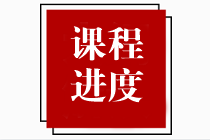 课程
进度